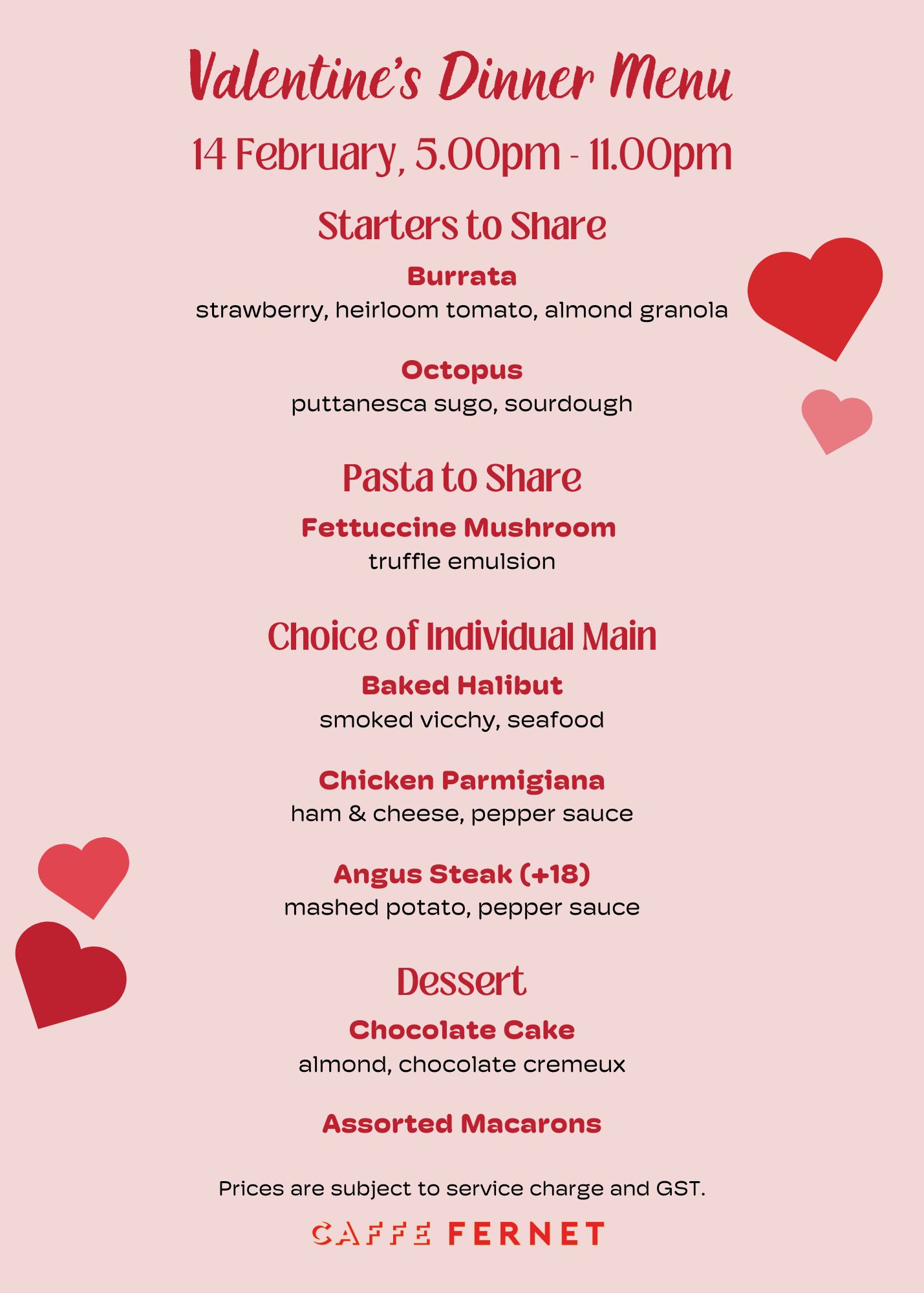 Valentine's Dinner Menu

14 February, 5.00pm - 11.00pm

Starters to Share

Burrata
strawberry, heirloom tomato, almond granola

Octopus
puttanesca sugo, sourdough

Pasta to Share

Fettuccine Mushroom
truffle emulsion

Choice of Individual Main

Baked Halibut
smoked vicchy, seafood

Chicken Parmigiana
ham & cheese, pepper sauce

Angus Steak (+18)
mashed potato, pepper sauce

Dessert

Chocolate Cake
almond, chocolate cremeux

Assorted Macarons

Prices are subject to service charge and GST.

CAFFE FERNET